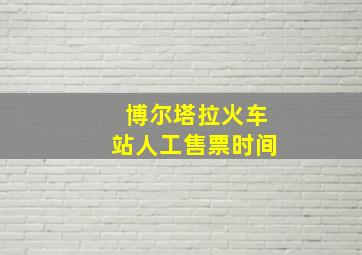 博尔塔拉火车站人工售票时间